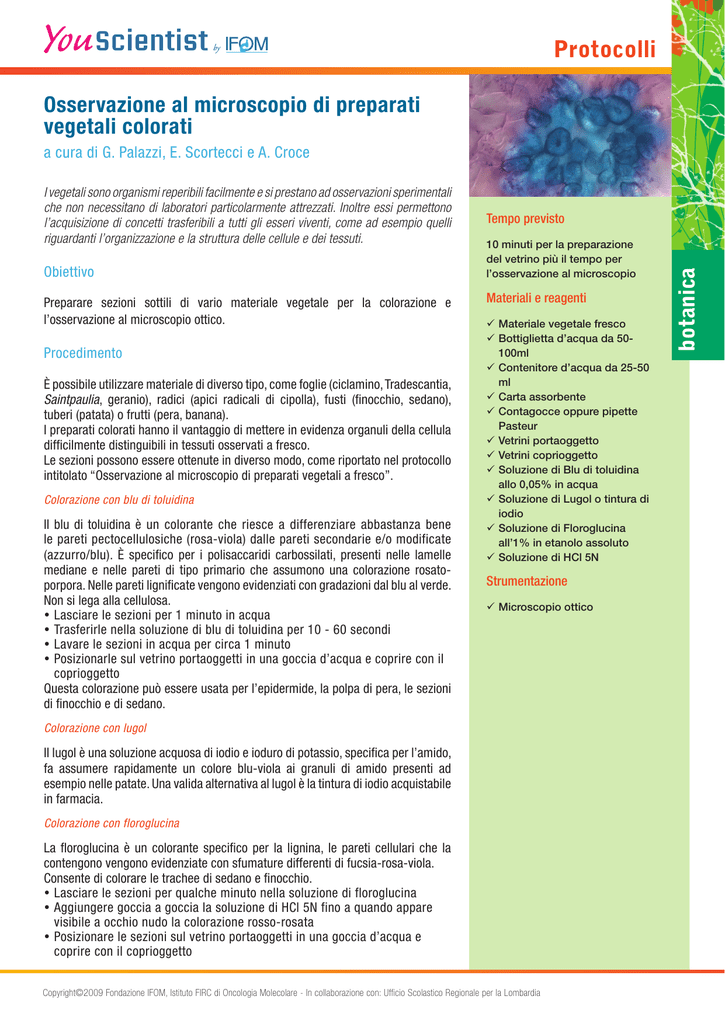 YouScientist by IFOM

Protocolli

Osservazione al microscopio di preparati vegetali colorati

a cura di G. Palazzi, E. Scortecci e A. Croce

I vegetali sono organismi reperibili facilmente e si prestano ad osservazioni sperimentali che non necessitano di laboratori particolarmente attrezzati. Inoltre essi permettono l'acquisizione di concetti trasferibili a tutti gli esseri viventi, come ad esempio quelli riguardanti l'organizzazione e la struttura delle cellule e dei tessuti.

Obiettivo

Preparare sezioni sottili di vario materiale vegetale per la colorazione e l'osservazione al microscopio ottico.

Procedimento

È possibile utilizzare materiale di diverso tipo, come foglie (ciclamino, Tradescantia, Saintpaulia, geranio), radici (apici radicali di cipolla), fusti (finocchio, sedano), tuberi (patata) o frutti (pera, banana).
I preparati colorati hanno il vantaggio di mettere in evidenza organuli della cellula difficilmente distinguibili in tessuti osservati a fresco.
Le sezioni possono essere ottenute in diverso modo, come riportato nel protocollo intitolato "Osservazione al microscopio di preparati vegetali a fresco".

Colorazione con blu di toluidina

Il blu di toluidina è un colorante che riesce a differenziare abbastanza bene le pareti pectocellulosiche (rosa-viola) dalle pareti secondarie e/o modificate (azzurro/blu). È specifico per i polisaccaridi carbossilati, presenti nelle lamelle mediane e nelle pareti di tipo primario che assumono una colorazione rosato-porpora. Nelle pareti lignificate vengono evidenziati con gradazioni dal blu al verde. Non si lega alla cellulosa.
• Lasciare le sezioni per 1 minuto in acqua
• Trasferirle nella soluzione di blu di toluidina per 10 - 60 secondi
• Lavare le sezioni in acqua per circa 1 minuto
• Posizionarle sul vetrino portaoggetti in una goccia d'acqua e coprire con il coprioggetto
Questa colorazione può essere usata per l'epidermide, la polpa di pera, le sezioni di finocchio e di sedano.

Colorazione con lugol

Il lugol è una soluzione acquosa di iodio e ioduro di potassio, specifica per l'amido, fa assumere rapidamente un colore blu-viola ai granuli di amido presenti ad esempio nelle patate. Una valida alternativa al lugol è la tintura di iodio acquistabile in farmacia.

Colorazione con floroglucina

La floroglucina è un colorante specifico per la lignina, le pareti cellulari che la contengono vengono evidenziate con sfumature differenti di fucsia-rosa-viola. Consente di colorare le trachee di sedano e finocchio.
• Lasciare le sezioni per qualche minuto nella soluzione di floroglucina
• Aggiungere goccia a goccia la soluzione di HCl 5N fino a quando appare visibile a occhio nudo la colorazione rosso-rosata
• Posizionare le sezioni sul vetrino portaoggetti in una goccia d'acqua e coprire con il coprioggetto

Tempo previsto

10 minuti per la preparazione del vetrino più il tempo per l'osservazione al microscopio

Materiali e reagenti

✓ Materiale vegetale fresco
✓ Bottiglietta d'acqua da 50-100ml
✓ Contenitore d'acqua da 25-50 ml
✓ Carta assorbente
✓ Contagocce oppure pipette Pasteur
✓ Vetrini portaoggetto
✓ Vetrini coprioggetto
✓ Soluzione di Blu di toluidina allo 0,05% in acqua
✓ Soluzione di Lugol o tintura di iodio
✓ Soluzione di Floroglucina all'1% in etanolo assoluto
✓ Soluzione di HCl 5N

Strumentazione

✓ Microscopio ottico

botanica

Copyright©2009 Fondazione IFOM, Istituto FIRC di Oncologia Molecolare - In collaborazione con: Ufficio Scolastico Regionale per la Lombardia